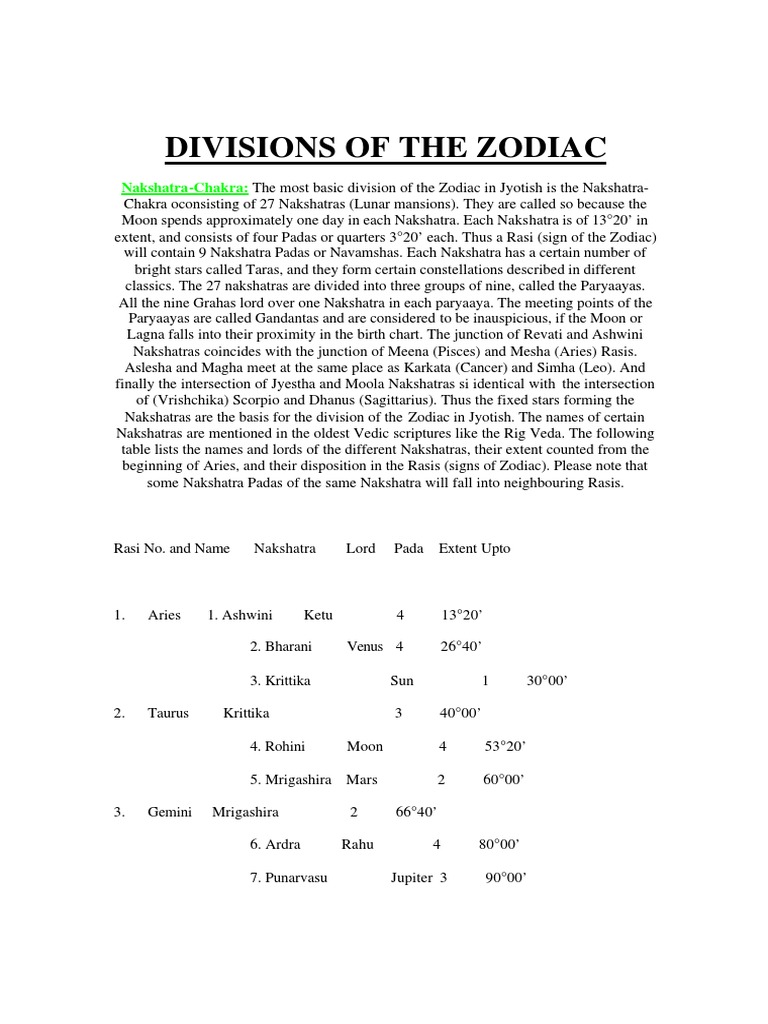 DIVISIONS OF THE ZODIAC

Nakshatra-Chakra: The most basic division of the Zodiac in Jyotish is the Nakshatra-Chakra oconsisting of 27 Nakshatras (Lunar mansions). They are called so because the Moon spends approximately one day in each Nakshatra. Each Nakshatra is of 13°20' in extent, and consists of four Padas or quarters 3°20' each. Thus a Rasi (sign of the Zodiac) will contain 9 Nakshatra Padas or Navamshas. Each Nakshatra has a certain number of bright stars called Taras, and they form certain constellations described in different classics. The 27 nakshatras are divided into three groups of nine, called the Paryaayas. All the nine Grahas lord over one Nakshatra in each paryaaya. The meeting points of the Paryaayas are called Gandantas and are considered to be inauspicious, if the Moon or Lagna falls into their proximity in the birth chart. The junction of Revati and Ashwini Nakshatras coincides with the junction of Meena (Pisces) and Mesha (Aries) Rasis. Aslesha and Magha meet at the same place as Karkata (Cancer) and Simha (Leo). And finally the intersection of Jyestha and Moola Nakshatras si identical with the intersection of (Vrishchika) Scorpio and Dhanus (Sagittarius). Thus the fixed stars forming the Nakshatras are the basis for the division of the Zodiac in Jyotish. The names of certain Nakshatras are mentioned in the oldest Vedic scriptures like the Rig Veda. The following table lists the names and lords of the different Nakshatras, their extent counted from the beginning of Aries, and their disposition in the Rasis (signs of Zodiac). Please note that some Nakshatra Padas of the same Nakshatra will fall into neighbouring Rasis.

Rasi No. and Name Nakshatra Lord Pada Extent Upto

1. Aries 1. Ashwini Ketu 4 13°20'

2. Bharani Venus 4 26°40'

3. Krittika Sun 1 30°00'

2. Taurus Krittika 3 40°00'

4. Rohini Moon 4 53°20'

5. Mrigashira Mars 2 60°00'

3. Gemini Mrigashira 2 66°40'

6. Ardra Rahu 4 80°00'

7. Punarvasu Jupiter 3 90°00'